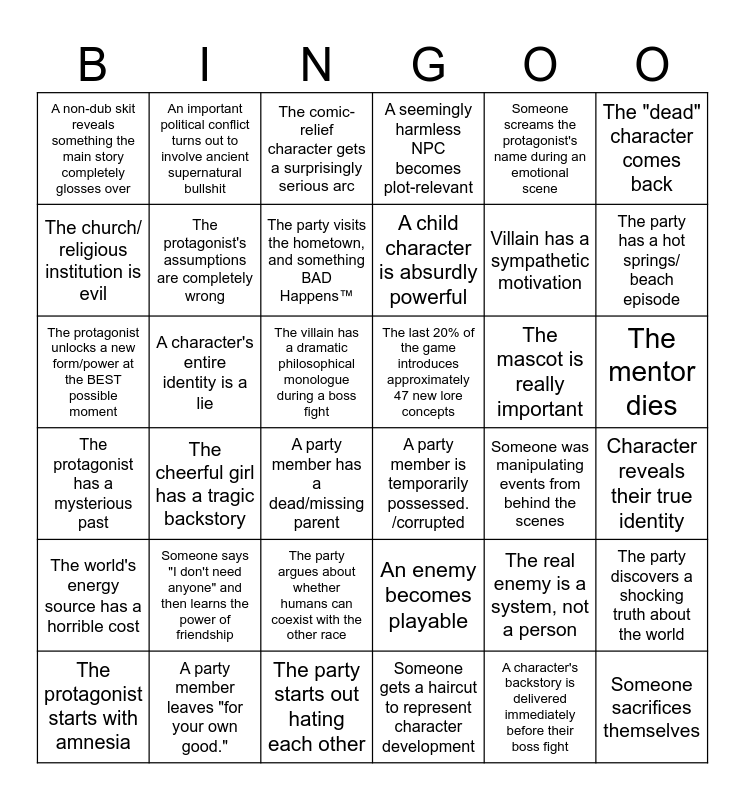 | B | I | N | G | O | O |
|---|---|---|---|---|---|
| A non-dub skit reveals something the main story completely glosses over | An important political conflict turns out to involve ancient supernatural bullshit | The comic-relief character gets a surprisingly serious arc | A seemingly harmless NPC becomes plot-relevant | Someone screams the protagonist's name during an emotional scene | The "dead" character comes back |
| The church/ religious institution is evil | The protagonist's assumptions are completely wrong | The party visits the hometown, and something BAD Happens™ | A child character is absurdly powerful | Villain has a sympathetic motivation | The party has a hot springs/ beach episode |
| The protagonist unlocks a new form/power at the BEST possible moment | A character's entire identity is a lie | The villain has a dramatic philosophical monologue during a boss fight | The last 20% of the game introduces approximately 47 new lore concepts | The mascot is really important | The mentor dies |
| The protagonist has a mysterious past | The cheerful girl has a tragic backstory | A party member has a dead/missing parent | A party member is temporarily possessed. /corrupted | Someone was manipulating events from behind the scenes | Character reveals their true identity |
| The world's energy source has a horrible cost | Someone says "I don't need anyone" and then learns the power of friendship | The party argues about whether humans can coexist with the other race | An enemy becomes playable | The real enemy is a system, not a person | The party discovers a shocking truth about the world |
| The protagonist starts with amnesia | A party member leaves "for your own good." | The party starts out hating each other | Someone gets a haircut to represent character development | A character's backstory is delivered immediately before their boss fight | Someone sacrifices themselves |